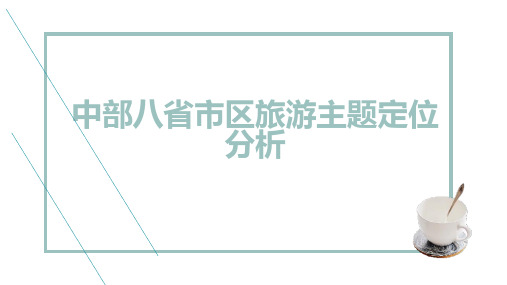 中部八省市区旅游主题定位分析